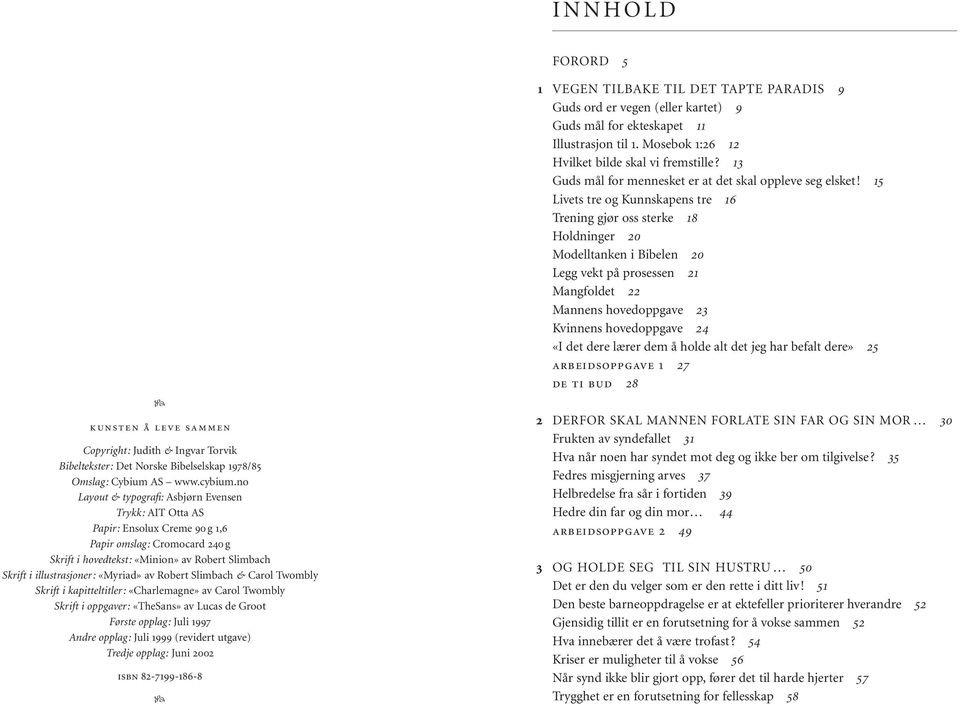 KUNSTEN Å LEVE SAMMEN

Copyright: Judith & Ingvar Torvik
Bibeltekster: Det Norske Bibelselskap 1978/85
Omslag: Cybium AS – www.cybium.no
Layout & typografi: Asbjørn Evensen
Trykk: AIT Otta AS
Papir: Ensolux Creme 90 g 1,6
Papir omslag: Cromocard 240 g
Skrift i hovedtekst: «Minion» av Robert Slimbach
Skrift i illustrasjoner: «Myriad» av Robert Slimbach & Carol Twombly
Skrift i kapitteltitler: «Charlemagne» av Carol Twombly
Skrift i oppgaver: «TheSans» av Lucas de Groot
Første opplag: Juli 1997
Andre opplag: Juli 1999 (revidert utgave)
Tredje opplag: Juni 2002

ISBN 82-7199-186-8

INNHOLD

FORORD 5

1 VEGEN TILBAKE TIL DET TAPTE PARADIS 9
Guds ord er vegen (eller kartet) 9
Guds mål for ekteskapet 11
Illustrasjon til 1. Mosebok 1:26 12
Hvilket bilde skal vi fremstille? 13
Guds mål for mennesket er at det skal oppleve seg elsket! 15
Livets tre og Kunnskapens tre 16
Trening gjør oss sterke 18
Holdninger 20
Modelltanken i Bibelen 20
Legg vekt på prosessen 21
Mangfoldet 22
Mannens hovedoppgave 23
Kvinnens hovedoppgave 24
«I det dere lærer dem å holde alt det jeg har befalt dere» 25
ARBEIDSOPPGAVE 1 27
DE TI BUD 28

2 DERFOR SKAL MANNEN FORLATE SIN FAR OG SIN MOR ... 30
Frukten av syndefallet 31
Hva når noen har syndet mot deg og ikke ber om tilgivelse? 35
Fedres misgjerning arves 37
Helbredelse fra sår i fortiden 39
Hedre din far og din mor... 44
ARBEIDSOPPGAVE 2 49

3 OG HOLDE SEG TIL SIN HUSTRU ... 50
Det er den du velger som er den rette i ditt liv! 51
Den beste barneoppdragelse er at ektefeller prioriterer hverandre 52
Gjensidig tillit er en forutsetning for å vokse sammen 52
Hva innebærer det å være trofast? 54
Kriser er muligheter til å vokse 56
Når synd ikke blir gjort opp, fører det til harde hjerter 57
Trygghet er en forutsetning for fellesskap 58